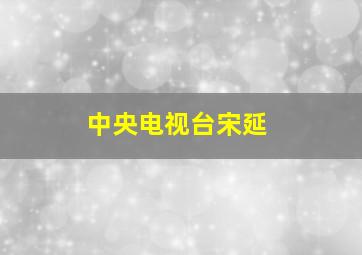 中央电视台宋延